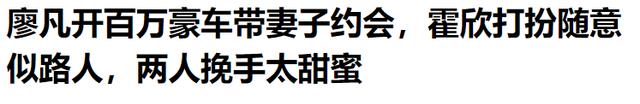 廖凡开百万豪车带妻子约会，霍欣打扮随意似路人，两人挽手太甜蜜